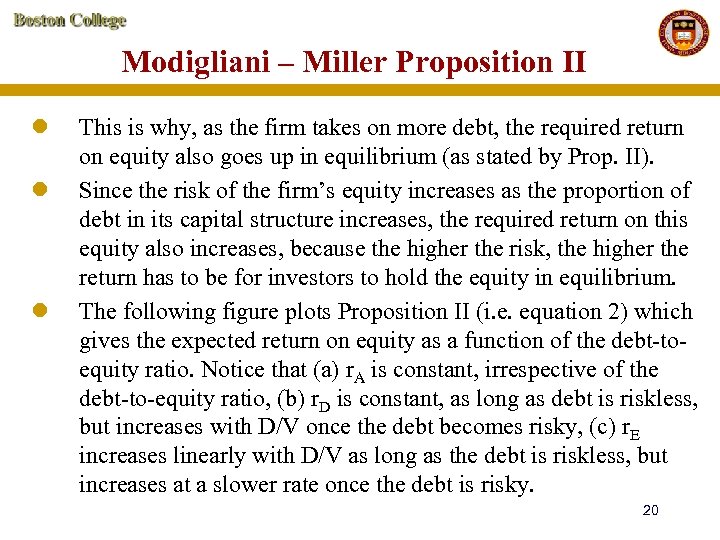 Boston College

Modigliani – Miller Proposition II

• This is why, as the firm takes on more debt, the required return on equity also goes up in equilibrium (as stated by Prop. II).

• Since the risk of the firm's equity increases as the proportion of debt in its capital structure increases, the required return on this equity also increases, because the higher the risk, the higher the return has to be for investors to hold the equity in equilibrium.

• The following figure plots Proposition II (i.e. equation 2) which gives the expected return on equity as a function of the debt-to-equity ratio. Notice that (a) $r_A$ is constant, irrespective of the debt-to-equity ratio, (b) $r_D$ is constant, as long as debt is riskless, but increases with D/V once the debt becomes risky, (c) $r_E$ increases linearly with D/V as long as the debt is riskless, but increases at a slower rate once the debt is risky.

20